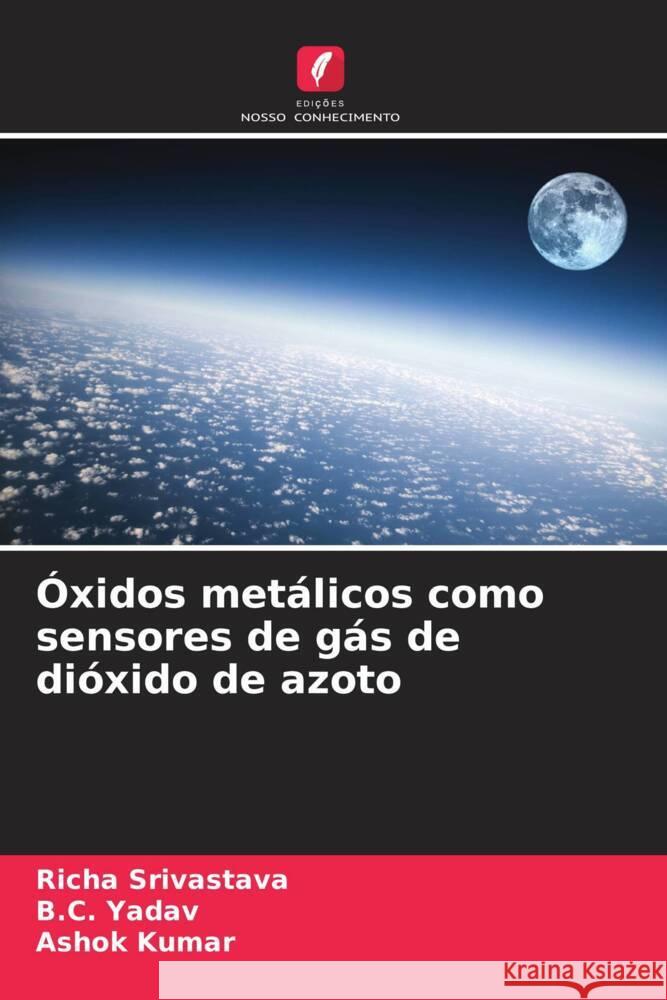 EDIÇÕES
NOSSO CONHECIMENTO

Óxidos metálicos como sensores de gás de dióxido de azoto

Richa Srivastava
B.C. Yadav
Ashok Kumar